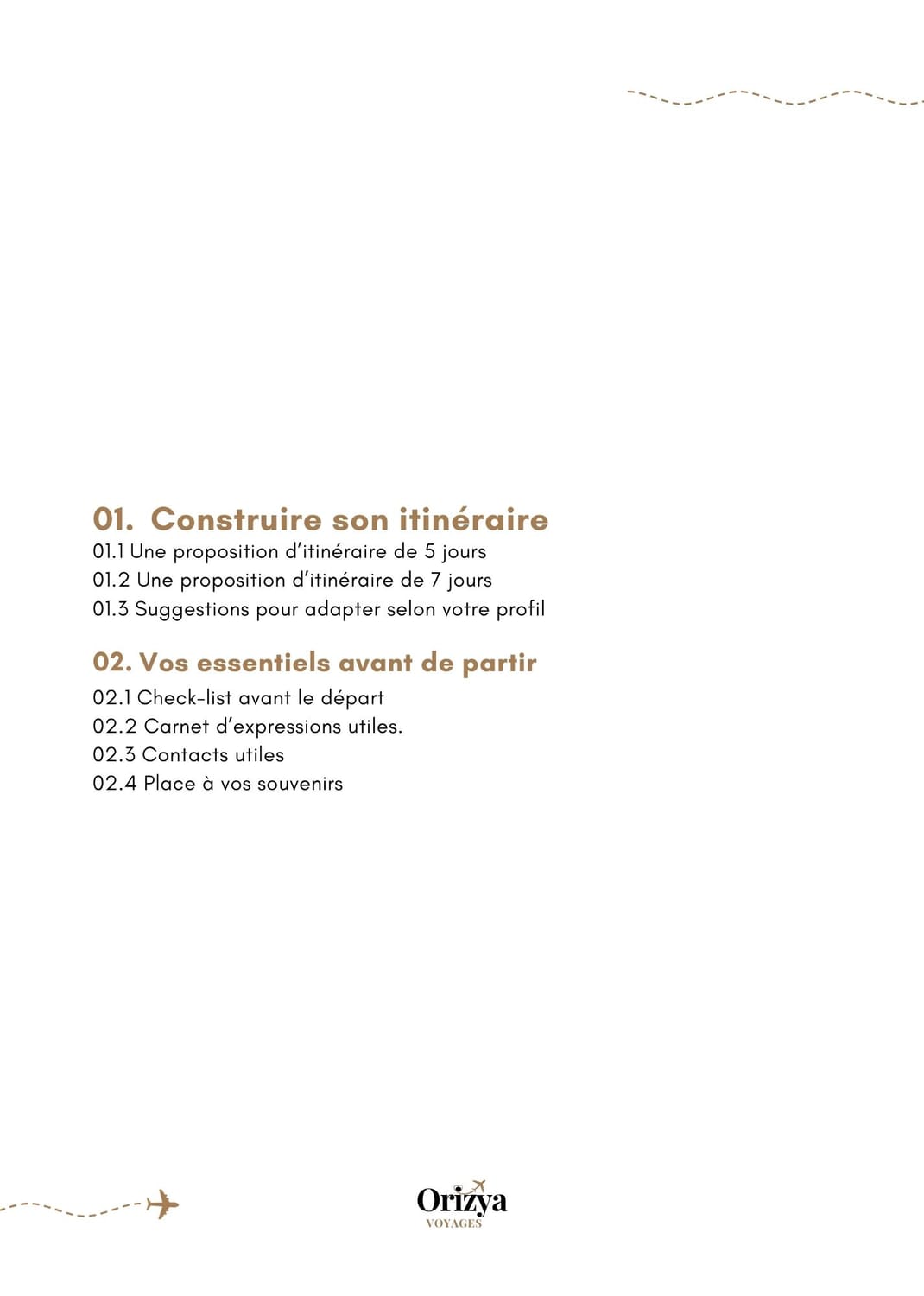 01. Construire son itinéraire
01.1 Une proposition d'itinéraire de 5 jours
01.2 Une proposition d'itinéraire de 7 jours
01.3 Suggestions pour adapter selon votre profil

02. Vos essentiels avant de partir
02.1 Check-list avant le départ
02.2 Carnet d'expressions utiles.
02.3 Contacts utiles
02.4 Place à vos souvenirs

Orizya
VOYAGES